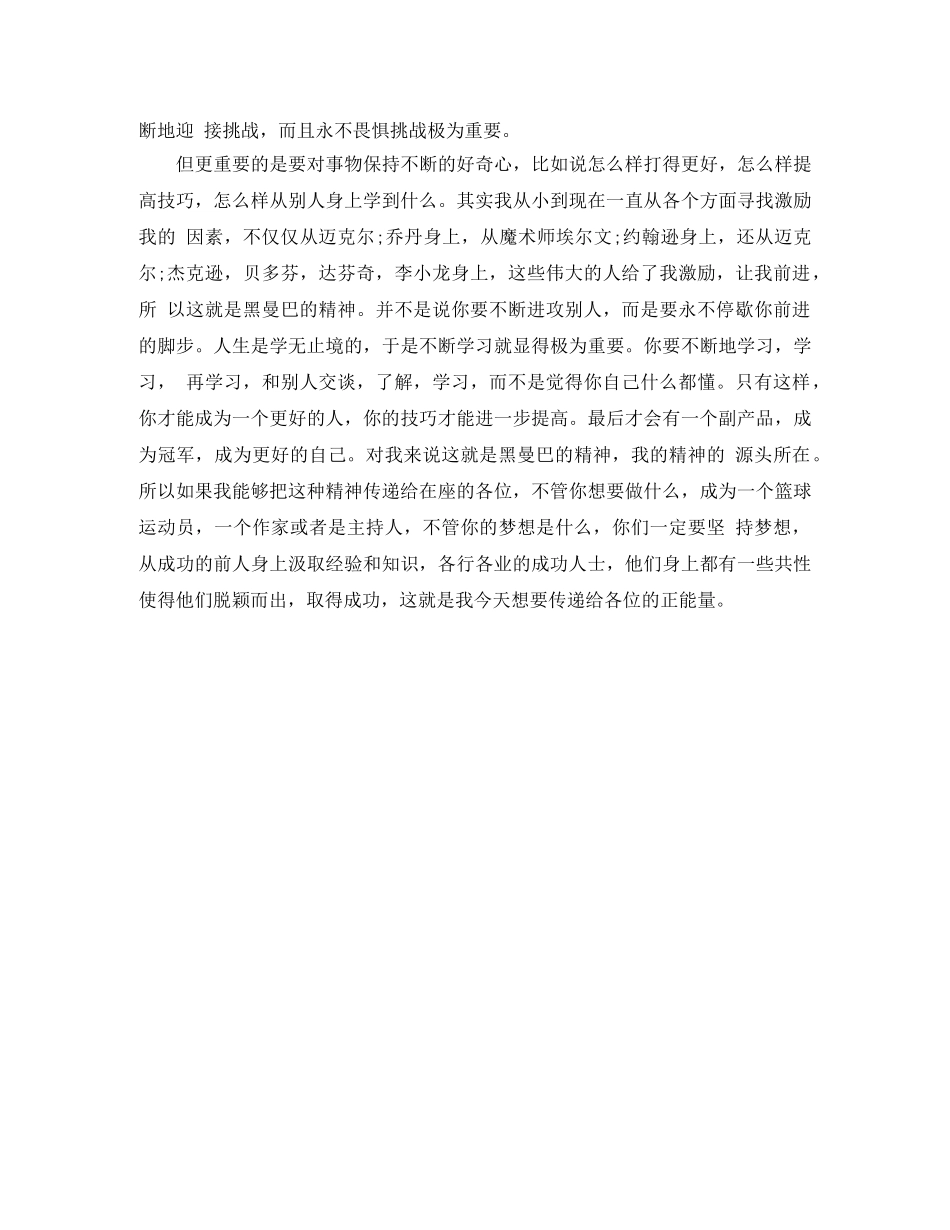 断地迎 接挑战，而且永不畏惧挑战极为重要。

但更重要的是要对事物保持不断的好奇心，比如说怎么样打得更好，怎么样提高技巧，怎么样从别人身上学到什么。其实我从小到现在一直从各个方面寻找激励我的 因素，不仅仅从迈克尔;乔丹身上，从魔术师埃尔文;约翰逊身上，还从迈克尔;杰克逊，贝多芬，达芬奇，李小龙身上，这些伟大的人给了我激励，让我前进，所 以这就是黑曼巴的精神。并不是说你要不断进攻别人，而是要永不停歇你前进的脚步。人生是学无止境的，于是不断学习就显得极为重要。你要不断地学习，学习， 再学习，和别人交谈，了解，学习，而不是觉得你自己什么都懂。只有这样，你才能成为一个更好的人，你的技巧才能进一步提高。最后才会有一个副产品，成为冠军，成为更好的自己。对我来说这就是黑曼巴的精神，我的精神的 源头所在。所以如果我能够把这种精神传递给在座的各位，不管你想要做什么，成为一个篮球运动员，一个作家或者是主持人，不管你的梦想是什么，你们一定要坚 持梦想，从成功的前人身上汲取经验和知识，各行各业的成功人士，他们身上都有一些共性使得他们脱颖而出，取得成功，这就是我今天想要传递给各位的正能量。